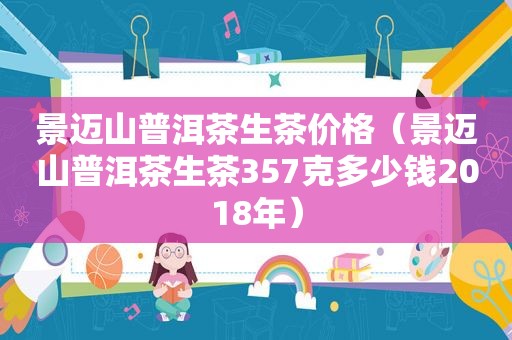 景迈山普洱茶生茶价格（景迈山普洱茶生茶357克多少钱2018年）